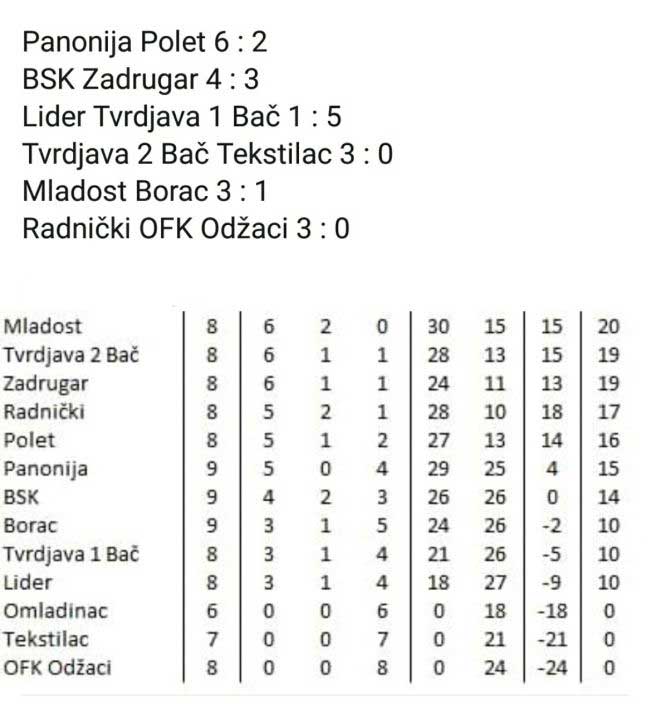 Panonija Polet 6 : 2
BSK Zadrugar 4 : 3
Lider Tvrdjava 1 Bač 1 : 5
Tvrdjava 2 Bač Tekstilac 3 : 0
Mladost Borac 3 : 1
Radnički OFK Odžaci 3 : 0

| | | | | | | | | |
|---|---|---|---|---|---|---|---|---|
| Mladost | 8 | 6 | 2 | 0 | 30 | 15 | 15 | 20 |
| Tvrdjava 2 Bač | 8 | 6 | 1 | 1 | 28 | 13 | 15 | 19 |
| Zadrugar | 8 | 6 | 1 | 1 | 24 | 11 | 13 | 19 |
| Radnički | 8 | 5 | 2 | 1 | 28 | 10 | 18 | 17 |
| Polet | 8 | 5 | 1 | 2 | 27 | 13 | 14 | 16 |
| Panonija | 9 | 5 | 0 | 4 | 29 | 25 | 4 | 15 |
| BSK | 9 | 4 | 2 | 3 | 26 | 26 | 0 | 14 |
| Borac | 9 | 3 | 1 | 5 | 24 | 26 | -2 | 10 |
| Tvrdjava 1 Bač | 8 | 3 | 1 | 4 | 21 | 26 | -5 | 10 |
| Lider | 8 | 3 | 1 | 4 | 18 | 27 | -9 | 10 |
| Omladinac | 6 | 0 | 0 | 6 | 0 | 18 | -18 | 0 |
| Tekstilac | 7 | 0 | 0 | 7 | 0 | 21 | -21 | 0 |
| OFK Odžaci | 8 | 0 | 0 | 8 | 0 | 24 | -24 | 0 |